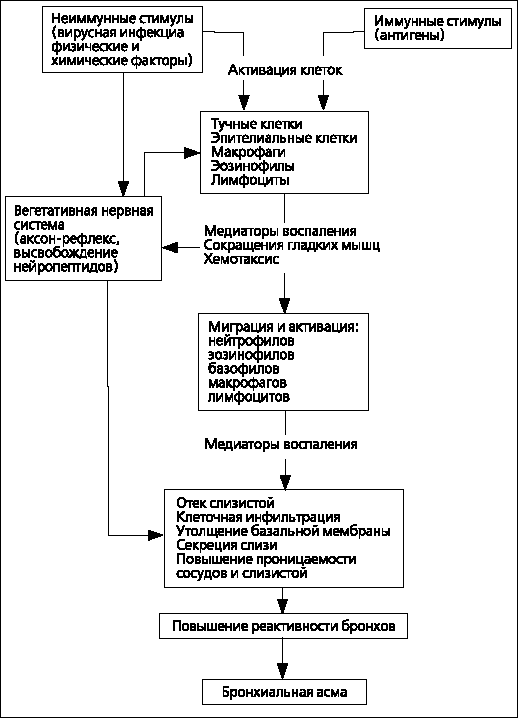 Неиммунные стимулы (вирусная инфекциа физические и химические факторы)

Иммунные стимулы (антигены)

Активация клеток

Тучные клетки
Эпителиальные клетки
Макрофаги
Эозинофилы
Лимфоциты

Вегетативная нервная система (аксон-рефлекс, высвобождение нейропептидов)

Медиаторы воспаления
Сокращения гладких мышц
Хемотаксис

Миграция и активация:
нейтрофилов
эозинофилов
базофилов
макрофагов
лимфоцитов

Медиаторы воспаления

Отек слизистой
Клеточная инфильтрация
Утолщение базальной мембраны
Секреция слизи
Повышение проницаемости сосудов и слизистой

Повышение реактивности бронхов

Бронхиальная асма